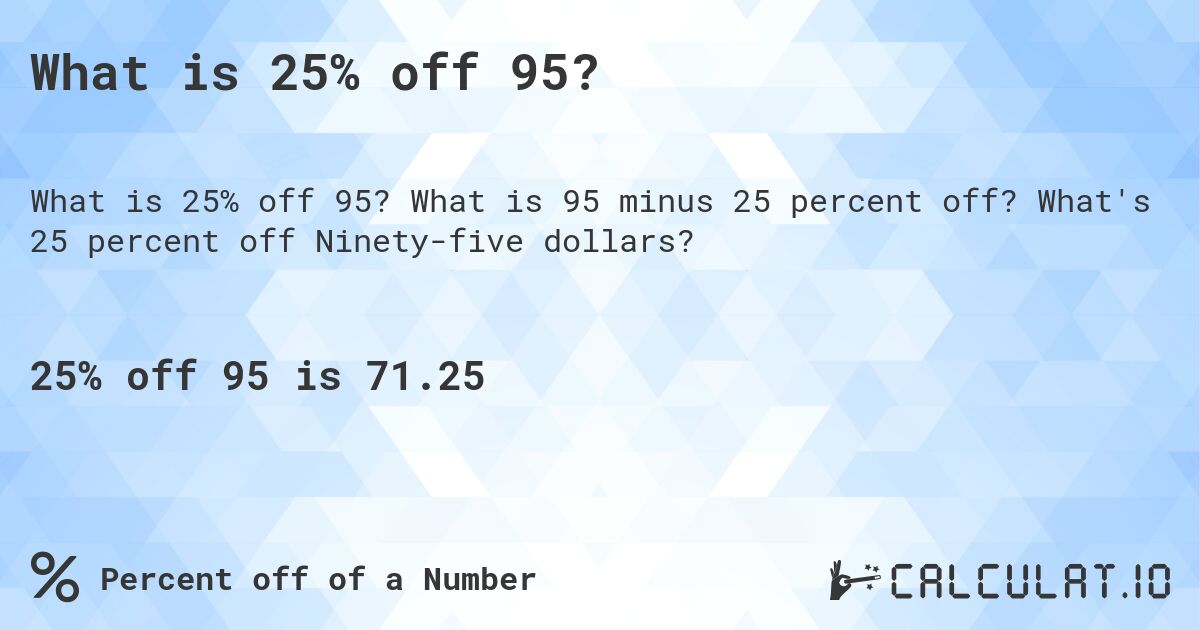 What is 25% off 95?

What is 25% off 95? What is 95 minus 25 percent off? What's 25 percent off Ninety-five dollars?

25% off 95 is 71.25

% Percent off of a Number

CALCULAT.IO